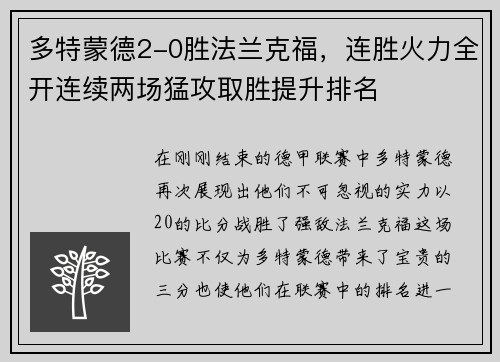 多特蒙德2-0胜法兰克福，连胜火力全开连续两场猛攻取胜提升排名

在刚刚结束的德甲联赛中多特蒙德再次展现出他们不可忽视的实力以20的比分战胜了强敌法兰克福这场比赛不仅为多特蒙德带来了宝贵的三分也使他们在联赛中的排名进一